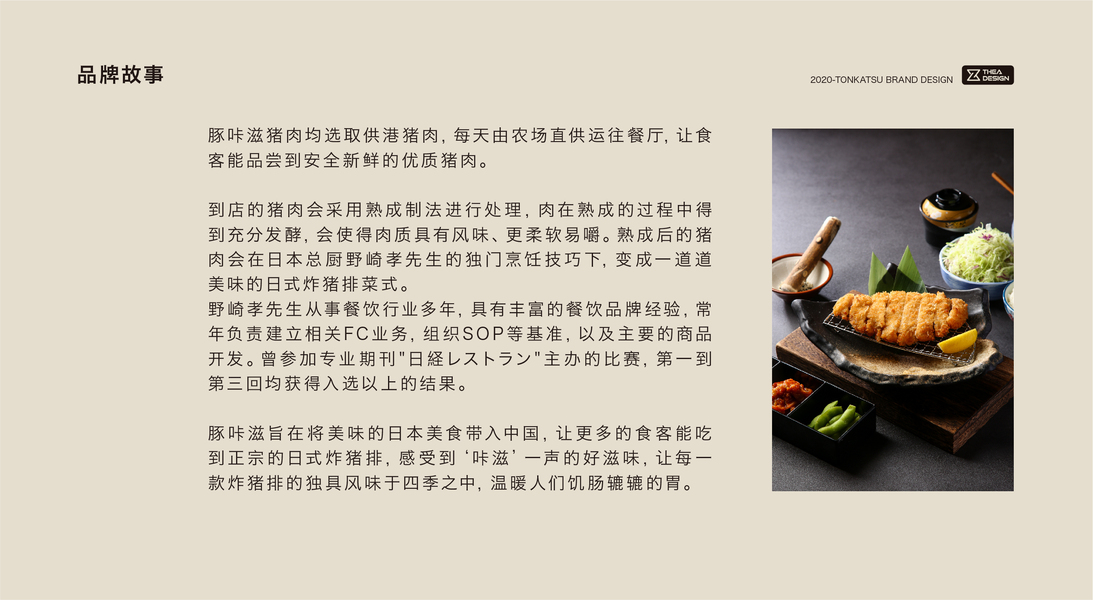 品牌故事

2020-TONKATSU BRAND DESIGN

THEA DESIGN

豚咔滋猪肉均选取供港猪肉，每天由农场直供运往餐厅，让食客能品尝到安全新鲜的优质猪肉。

到店的猪肉会采用熟成制法进行处理，肉在熟成的过程中得到充分发酵，会使得肉质具有风味、更柔软易嚼。熟成后的猪肉会在日本总厨野崎孝先生的独门烹饪技巧下，变成一道道美味的日式炸猪排菜式。
野崎孝先生从事餐饮行业多年，具有丰富的餐饮品牌经验，常年负责建立相关FC业务，组织SOP等基准，以及主要的商品开发。曾参加专业期刊“日経レストラン”主办的比赛，第一到第三回均获得入选以上的结果。

豚咔滋旨在将美味的日本美食带入中国，让更多的食客能吃到正宗的日式炸猪排，感受到‘咔滋’一声的好滋味，让每一款炸猪排的独具风味于四季之中，温暖人们饥肠辘辘的胃。